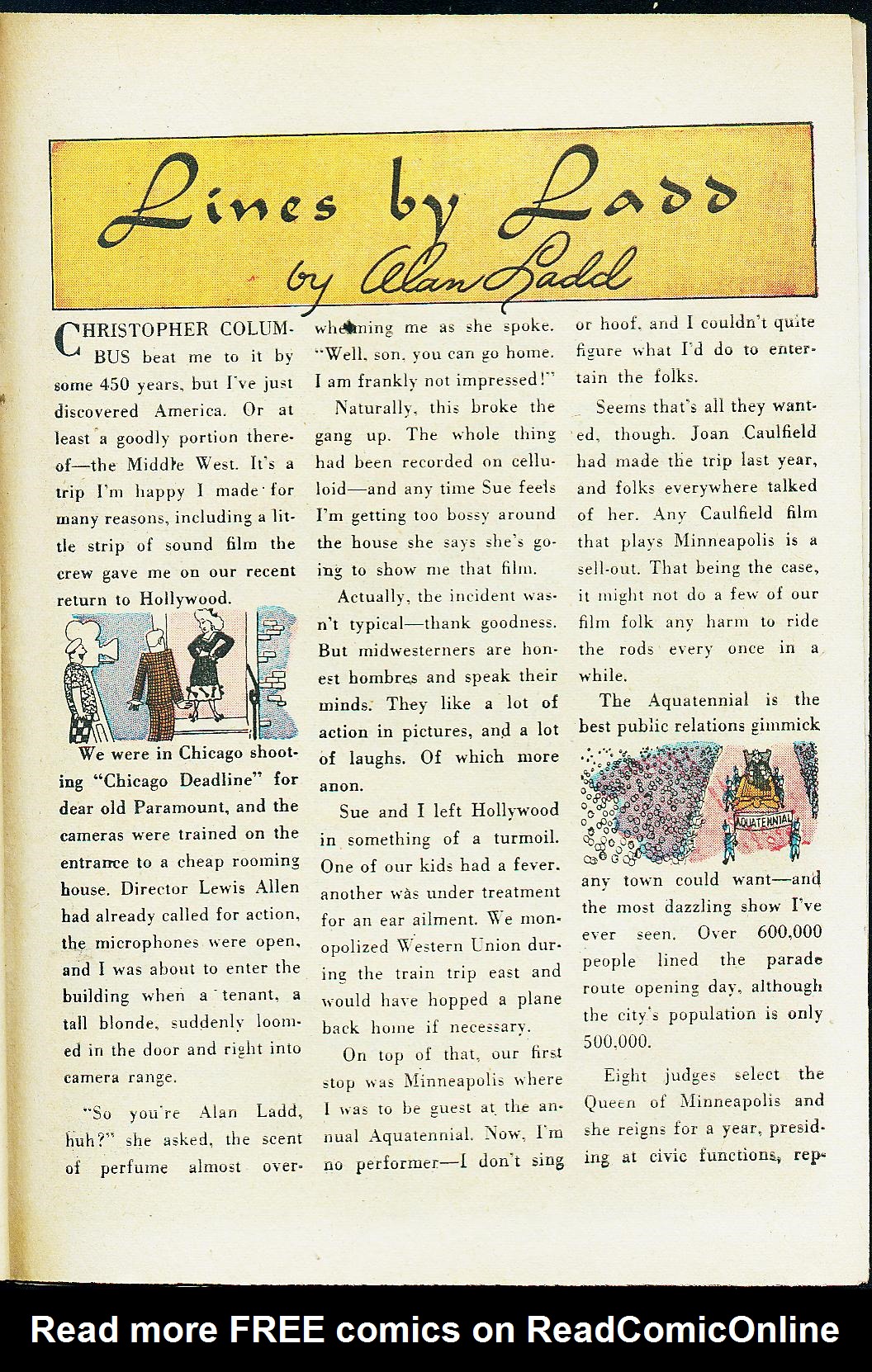 Lines by Ladd

by Alan Ladd

CHRISTOPHER COLUMBUS beat me to it by some 450 years, but I've just discovered America. Or at least a goodly portion thereof—the Middle West. It's a trip I'm happy I made for many reasons, including a little strip of sound film the crew gave me on our recent return to Hollywood.

We were in Chicago shooting "Chicago Deadline" for dear old Paramount, and the cameras were trained on the entrance to a cheap rooming house. Director Lewis Allen had already called for action, the microphones were open, and I was about to enter the building when a tenant, a tall blonde, suddenly loomed in the door and right into camera range.

"So you're Alan Ladd, huh?" she asked, the scent of perfume almost overwhelming me as she spoke. "Well, son, you can go home. I am frankly not impressed!"

Naturally, this broke the gang up. The whole thing had been recorded on celluloid—and any time Sue feels I'm getting too bossy around the house she says she's going to show me that film.

Actually, the incident wasn't typical—thank goodness. But midwesterners are honest hombres and speak their minds. They like a lot of action in pictures, and a lot of laughs. Of which more anon.

Sue and I left Hollywood in something of a turmoil. One of our kids had a fever, another was under treatment for an ear ailment. We monopolized Western Union during the train trip east and would have hopped a plane back home if necessary.

On top of that, our first stop was Minneapolis where I was to be guest at the annual Aquatennial. Now, I'm no performer—I don't sing or hoof, and I couldn't quite figure what I'd do to entertain the folks.

Seems that's all they wanted, though. Joan Caulfield had made the trip last year, and folks everywhere talked of her. Any Caulfield film that plays Minneapolis is a sell-out. That being the case, it might not do a few of our film folk any harm to ride the rods every once in a while.

The Aquatennial is the best public relations gimmick

AQUATENNIAL

any town could want—and the most dazzling show I've ever seen. Over 600,000 people lined the parade route opening day, although the city's population is only 500,000.

Eight judges select the Queen of Minneapolis and she reigns for a year, presiding at civic functions, rep-

Read more FREE comics on ReadComicOnline